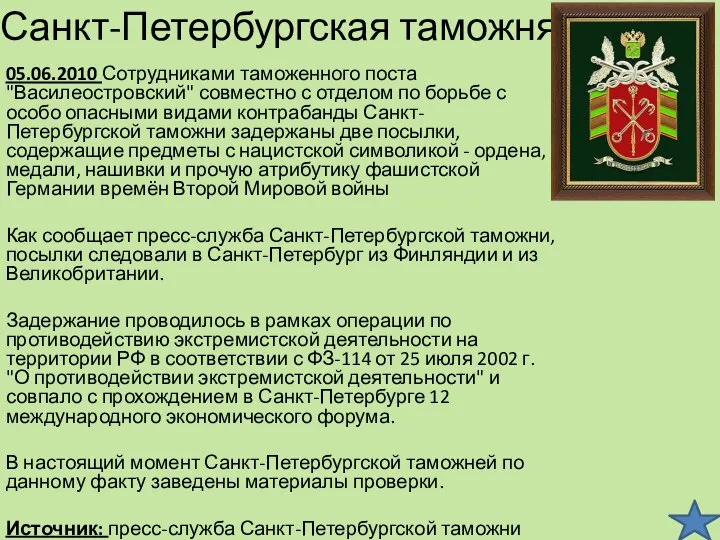 Санкт-Петербургская таможня

05.06.2010 Сотрудниками таможенного поста "Василеостровский" совместно с отделом по борьбе с особо опасными видами контрабанды Санкт-Петербургской таможни задержаны две посылки, содержащие предметы с нацистской символикой - ордена, медали, нашивки и прочую атрибутику фашистской Германии времён Второй Мировой войны

Как сообщает пресс-служба Санкт-Петербургской таможни, посылки следовали в Санкт-Петербург из Финляндии и из Великобритании.

Задержание проводилось в рамках операции по противодействию экстремистской деятельности на территории РФ в соответствии с ФЗ-114 от 25 июля 2002 г. "О противодействии экстремистской деятельности" и совпало с прохождением в Санкт-Петербурге 12 международного экономического форума.

В настоящий момент Санкт-Петербургской таможней по данному факту заведены материалы проверки.

Источник: пресс-служба Санкт-Петербургской таможни